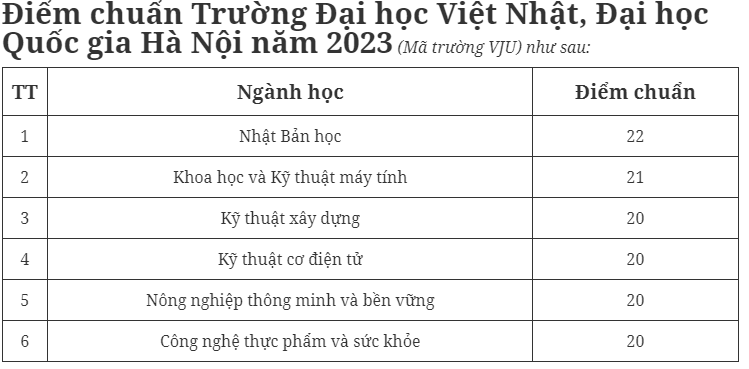 Điểm chuẩn Trường Đại học Việt Nhật, Đại học Quốc gia Hà Nội năm 2023 (Mã trường VJU) như sau:

| TT | Ngành học | Điểm chuẩn |
|---|---|---|
| 1 | Nhật Bản học | 22 |
| 2 | Khoa học và Kỹ thuật máy tính | 21 |
| 3 | Kỹ thuật xây dựng | 20 |
| 4 | Kỹ thuật cơ điện tử | 20 |
| 5 | Nông nghiệp thông minh và bền vững | 20 |
| 6 | Công nghệ thực phẩm và sức khỏe | 20 |